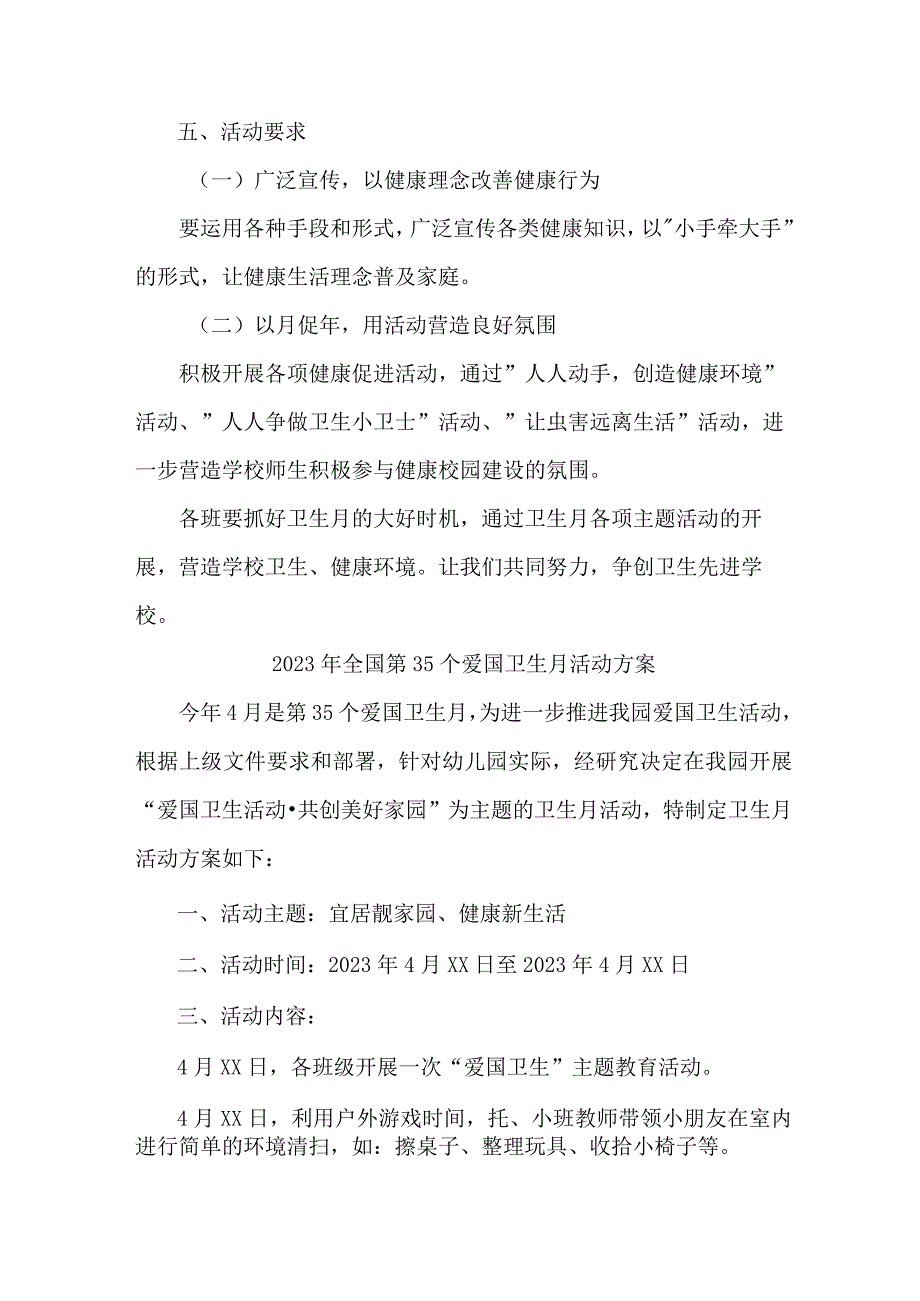 五、活动要求

（一）广泛宣传，以健康理念改善健康行为

要运用各种手段和形式，广泛宣传各类健康知识，以"小手牵大手”的形式，让健康生活理念普及家庭。

（二）以月促年，用活动营造良好氛围

积极开展各项健康促进活动，通过”人人动手，创造健康环境”活动、”人人争做卫生小卫士”活动、”让虫害远离生活”活动，进一步营造学校师生积极参与健康校园建设的氛围。

各班要抓好卫生月的大好时机，通过卫生月各项主题活动的开展，营造学校卫生、健康环境。让我们共同努力，争创卫生先进学校。

2023年全国第35个爱国卫生月活动方案

今年4月是第35个爱国卫生月，为进一步推进我园爱国卫生活动，根据上级文件要求和部署，针对幼儿园实际，经研究决定在我园开展“爱国卫生活动•共创美好家园”为主题的卫生月活动，特制定卫生月活动方案如下：

一、活动主题：宜居靓家园、健康新生活

二、活动时间：2023年4月XX日至2023年4月XX日

三、活动内容：

4月XX日，各班级开展一次“爱国卫生”主题教育活动。

4月XX日，利用户外游戏时间，托、小班教师带领小朋友在室内进行简单的环境清扫，如：擦桌子、整理玩具、收拾小椅子等。